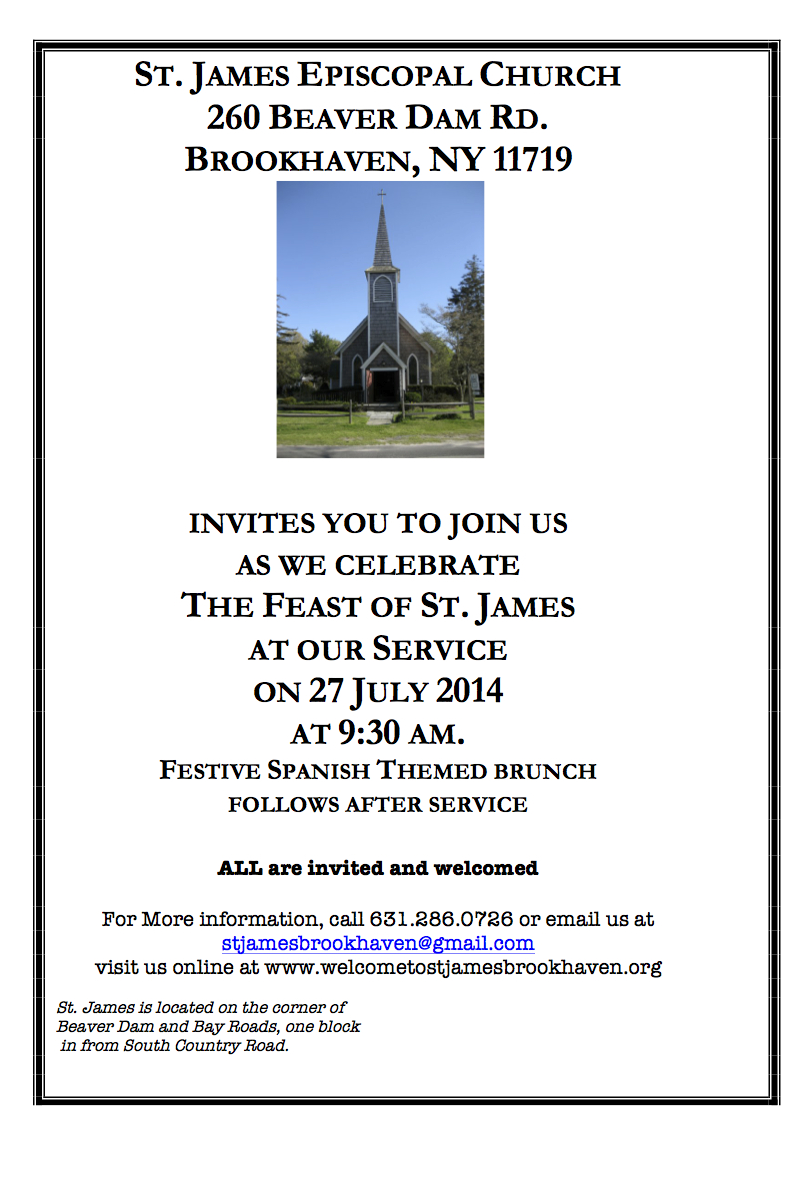 ST. JAMES EPISCOPAL CHURCH
260 BEAVER DAM RD.
BROOKHAVEN, NY 11719

INVITES YOU TO JOIN US
AS WE CELEBRATE
THE FEAST OF ST. JAMES
AT OUR SERVICE
ON 27 JULY 2014
AT 9:30 AM.
FESTIVE SPANISH THEMED BRUNCH
FOLLOWS AFTER SERVICE

ALL are invited and welcomed

For More information, call 631.286.0726 or email us at
stjamesbrookhaven@gmail.com
visit us online at www.welcometostjamesbrookhaven.org

St. James is located on the corner of Beaver Dam and Bay Roads, one block in from South Country Road.